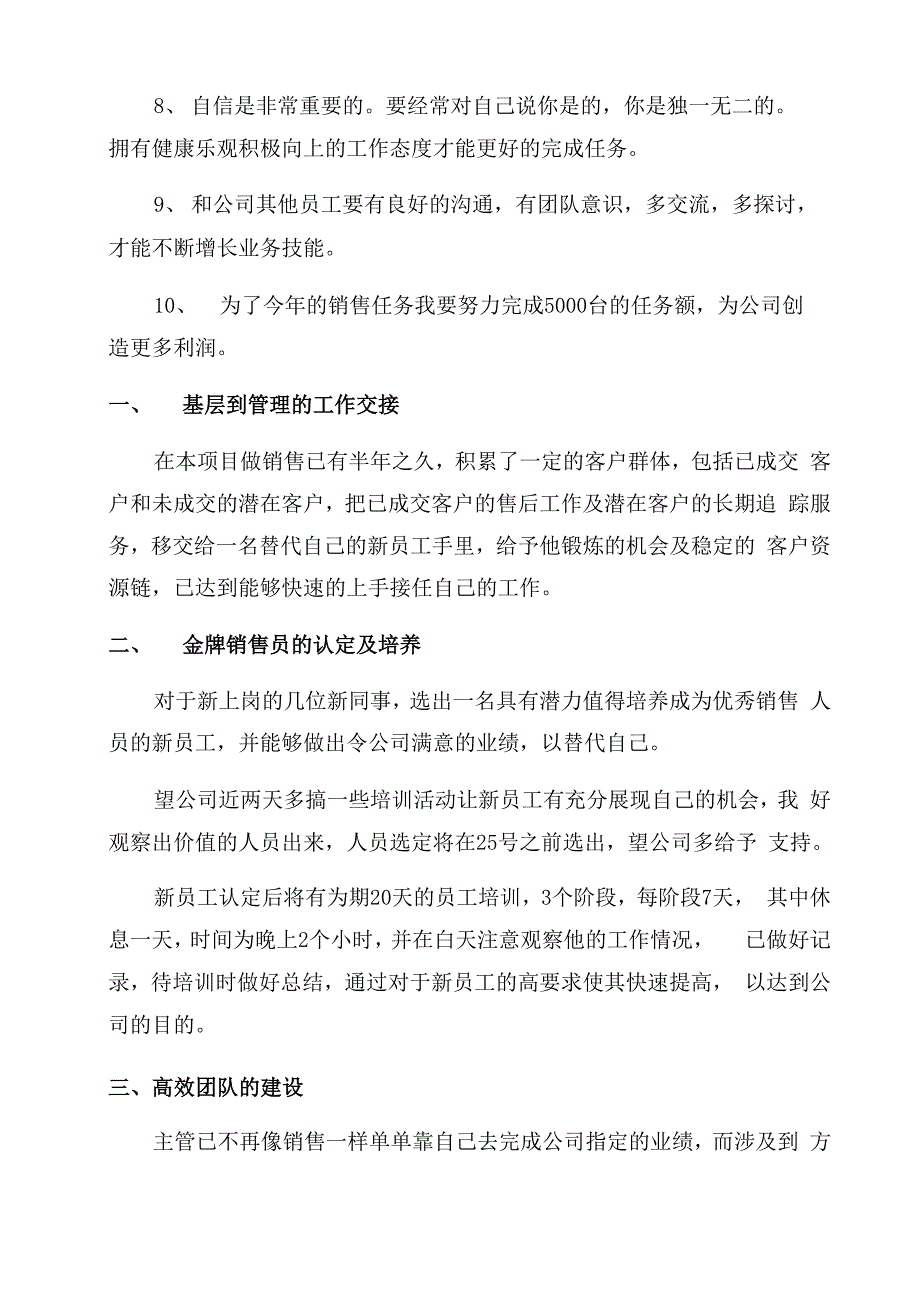 8、 自信是非常重要的。要经常对自己说你是的，你是独一无二的。拥有健康乐观积极向上的工作态度才能更好的完成任务。

9、 和公司其他员工要有良好的沟通，有团队意识，多交流，多探讨，才能不断增长业务技能。

10、 为了今年的销售任务我要努力完成5000台的任务额，为公司创造更多利润。

一、 基层到管理的工作交接

在本项目做销售已有半年之久，积累了一定的客户群体，包括已成交 客户和未成交的潜在客户，把已成交客户的售后工作及潜在客户的长期追 踪服务，移交给一名替代自己的新员工手里，给予他锻炼的机会及稳定的 客户资源链，已达到能够快速的上手接任自己的工作。

二、 金牌销售员的认定及培养

对于新上岗的几位新同事，选出一名具有潜力值得培养成为优秀销售 人员的新员工，并能够做出令公司满意的业绩，以替代自己。

望公司近两天多搞一些培训活动让新员工有充分展现自己的机会，我 好观察出价值的人员出来，人员选定将在25号之前选出，望公司多给予 支持。

新员工认定后将有为期20天的员工培训，3个阶段，每阶段7天， 其中休息一天，时间为晚上2个小时，并在白天注意观察他的工作情况， 已做好记录，待培训时做好总结，通过对于新员工的高要求使其快速提高， 以达到公司的目的。

三、高效团队的建设

主管已不再像销售一样单单靠自己去完成公司指定的业绩，而涉及到 方